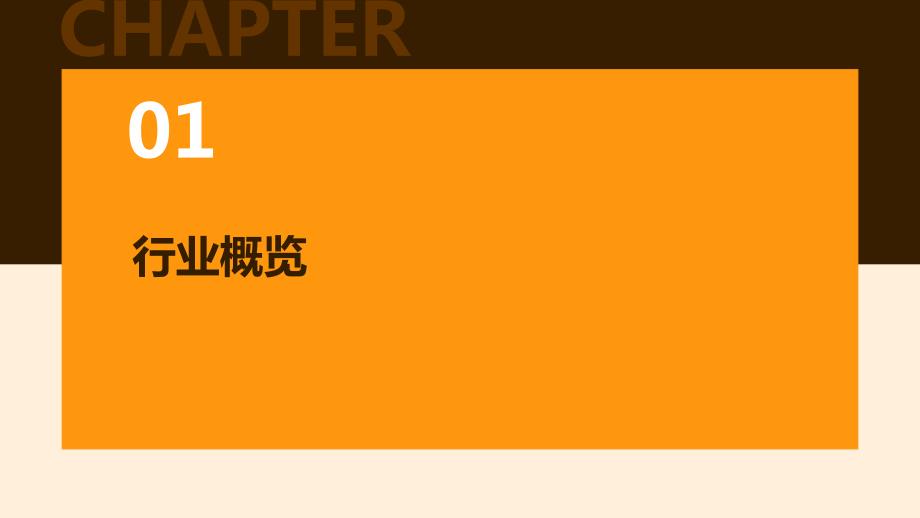 CHAPTER

01

行业概览